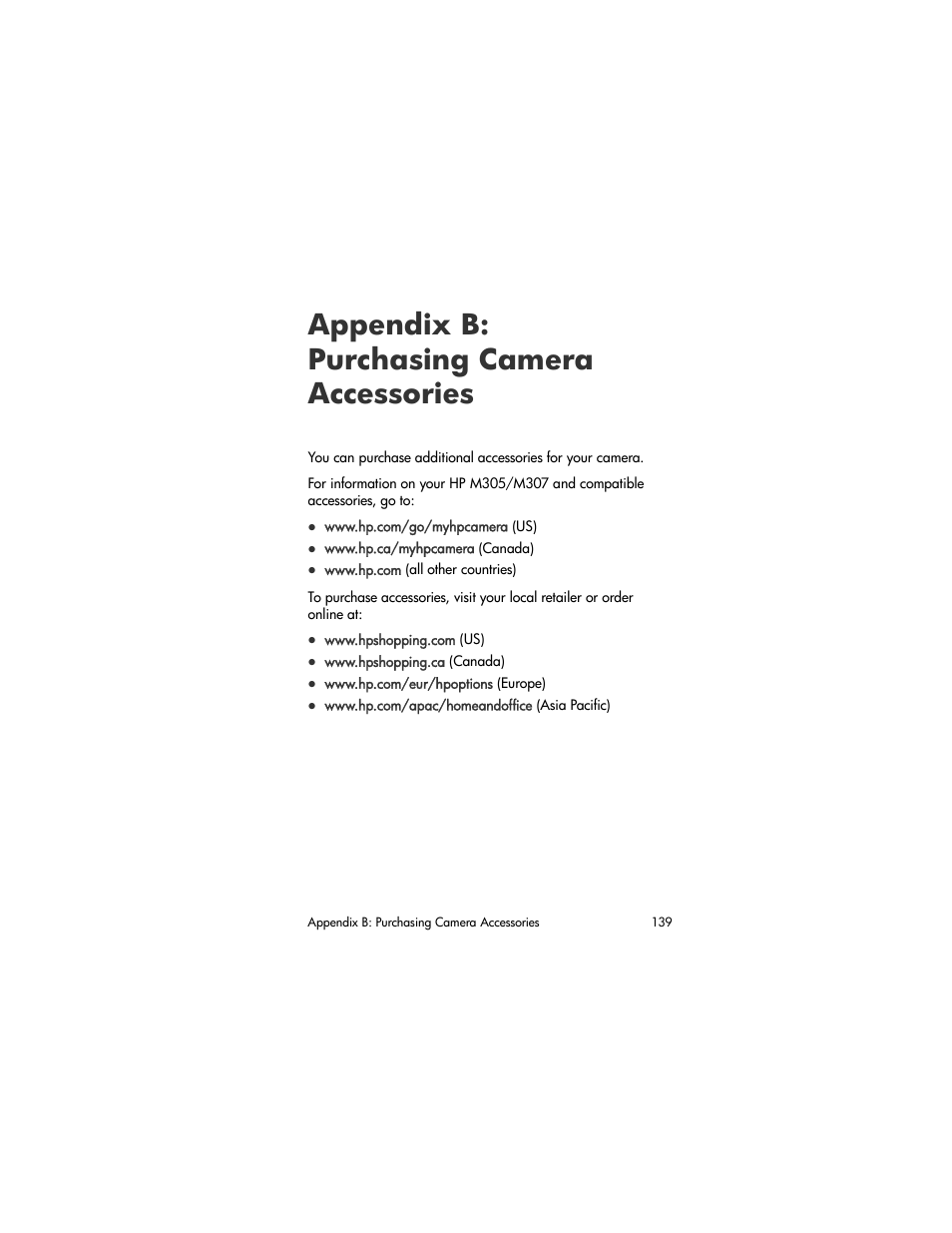 Appendix B: Purchasing Camera Accessories

You can purchase additional accessories for your camera.

For information on your HP M305/M307 and compatible accessories, go to:

• www.hp.com/go/myhpcamera (US)
• www.hp.ca/myhpcamera (Canada)
• www.hp.com (all other countries)

To purchase accessories, visit your local retailer or order online at:

• www.hpshopping.com (US)
• www.hpshopping.ca (Canada)
• www.hp.com/eur/hpoptions (Europe)
• www.hp.com/apac/homeandoffice (Asia Pacific)

Appendix B: Purchasing Camera Accessories 139